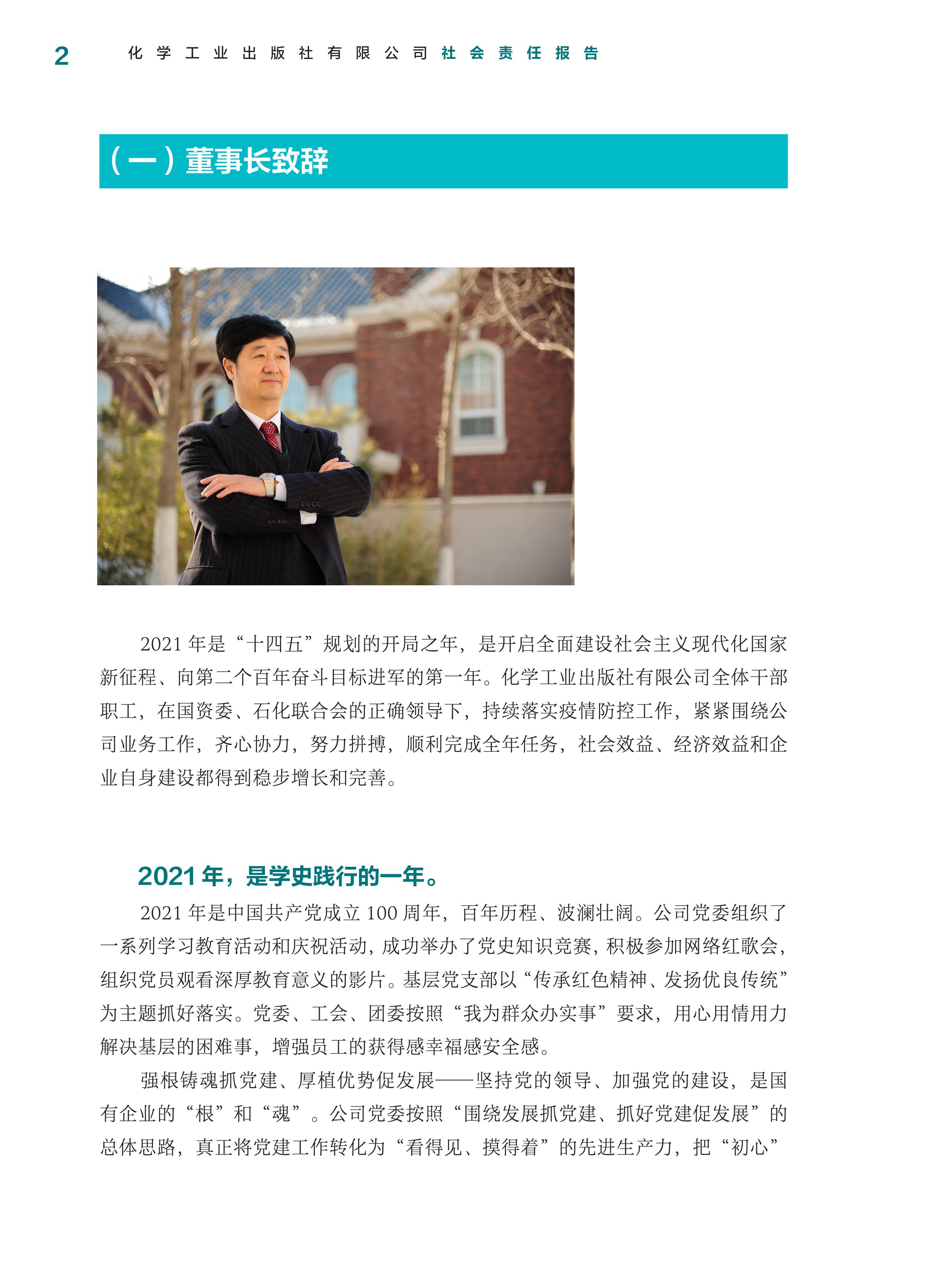 2 化学工业出版社有限公司社会责任报告

（一）董事长致辞

2021 年是“十四五”规划的开局之年，是开启全面建设社会主义现代化国家新征程、向第二个百年奋斗目标进军的第一年。化学工业出版社有限公司全体干部职工，在国资委、石化联合会的正确领导下，持续落实疫情防控工作，紧紧围绕公司业务工作，齐心协力，努力拼搏，顺利完成全年任务，社会效益、经济效益和企业自身建设都得到稳步增长和完善。

2021 年，是学史践行的一年。

2021 年是中国共产党成立 100 周年，百年历程、波澜壮阔。公司党委组织了一系列学习教育活动和庆祝活动，成功举办了党史知识竞赛，积极参加网络红歌会，组织党员观看深厚教育意义的影片。基层党支部以“传承红色精神、发扬优良传统”为主题抓好落实。党委、工会、团委按照“我为群众办实事”要求，用心用情用力解决基层的困难事，增强员工的获得感幸福感安全感。

强根铸魂抓党建、厚植优势促发展——坚持党的领导、加强党的建设，是国有企业的“根”和“魂”。公司党委按照“围绕发展抓党建、抓好党建促发展”的总体思路，真正将党建工作转化为“看得见、摸得着”的先进生产力，把“初心”